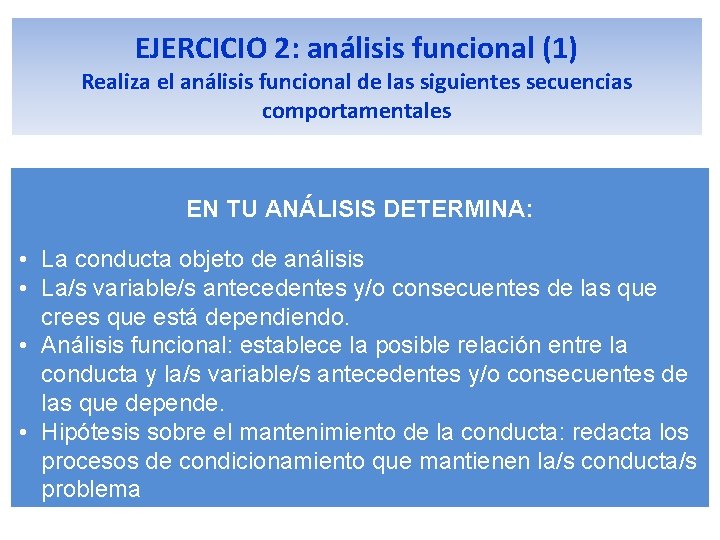 EJERCICIO 2: análisis funcional (1)
Realiza el análisis funcional de las siguientes secuencias comportamentales

EN TU ANÁLISIS DETERMINA:

• La conducta objeto de análisis
• La/s variable/s antecedentes y/o consecuentes de las que crees que está dependiendo.
• Análisis funcional: establece la posible relación entre la conducta y la/s variable/s antecedentes y/o consecuentes de las que depende.
• Hipótesis sobre el mantenimiento de la conducta: redacta los procesos de condicionamiento que mantienen la/s conducta/s problema